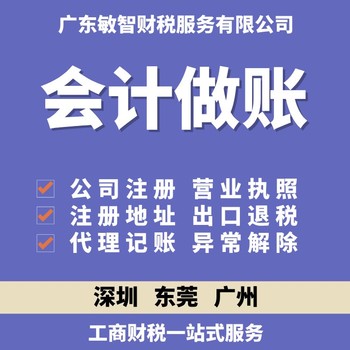 广东敏智财税服务有限公司

会计做账

公司注册 营业执照
注册地址 出口退税
代理记账 异常解除

深圳 东莞 广州

工商财税一站式服务